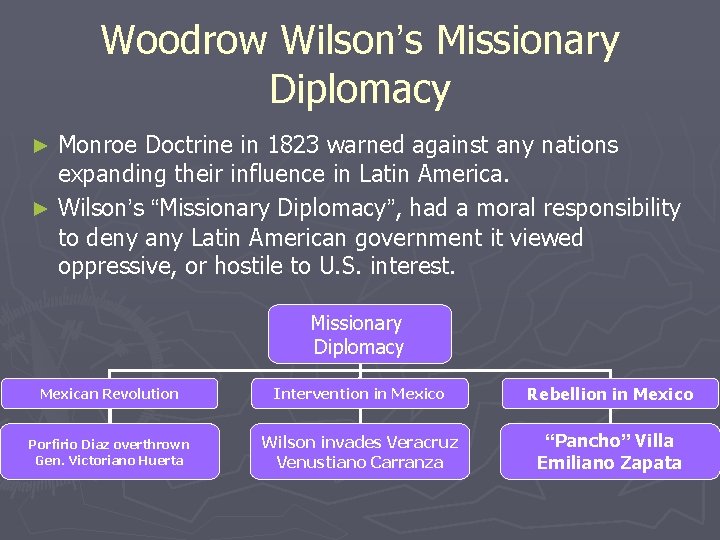 Woodrow Wilson's Missionary Diplomacy

► Monroe Doctrine in 1823 warned against any nations expanding their influence in Latin America.

► Wilson's "Missionary Diplomacy", had a moral responsibility to deny any Latin American government it viewed oppressive, or hostile to U.S. interest.

Missionary Diplomacy

Mexican Revolution

Porfirio Diaz overthrown
Gen. Victoriano Huerta

Intervention in Mexico

Wilson invades Veracruz
Venustiano Carranza

Rebellion in Mexico

"Pancho" Villa
Emiliano Zapata